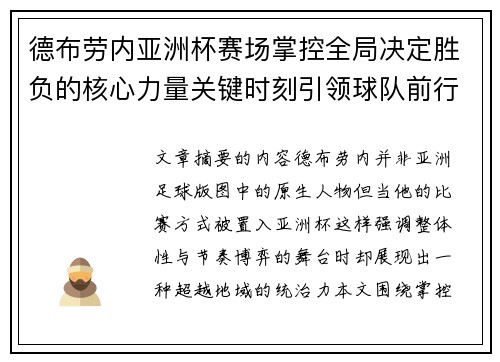 德布劳内亚洲杯赛场掌控全局决定胜负的核心力量关键时刻引领球队前行

文章摘要的内容德布劳内并非亚洲足球版图中的原生人物但当他的比赛方式被置入亚洲杯这样强调整体性与节奏博弈的舞台时却展现出一种超越地域的统治力本文围绕掌控